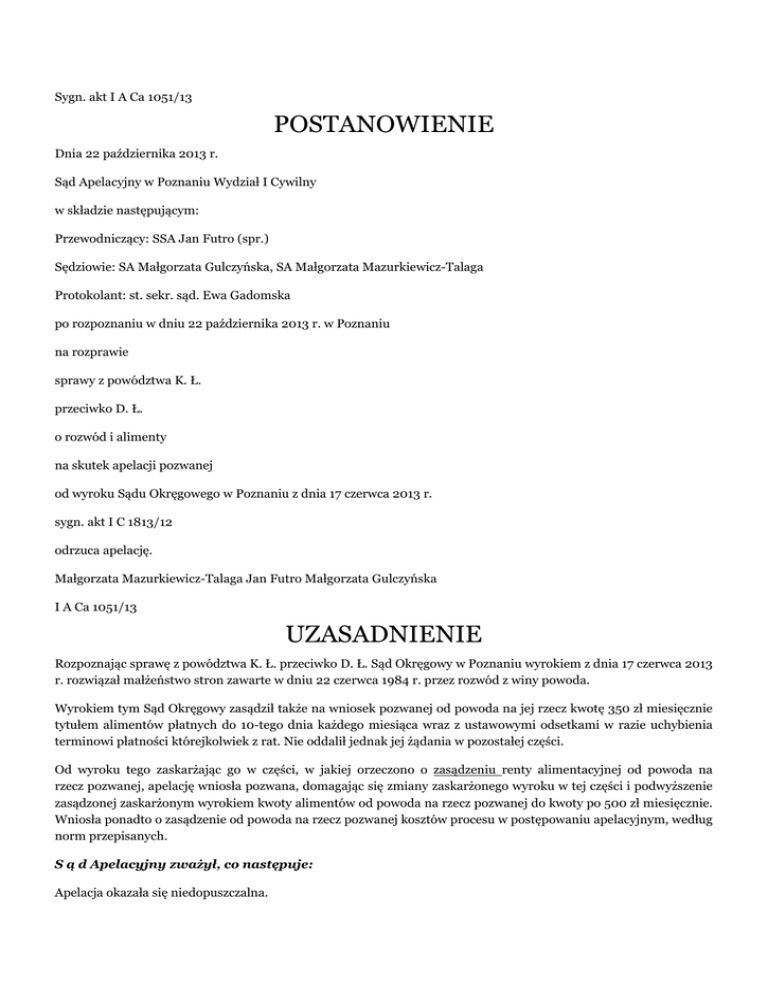 Sygn. akt I A Ca 1051/13

POSTANOWIENIE

Dnia 22 października 2013 r.

Sąd Apelacyjny w Poznaniu Wydział I Cywilny

w składzie następującym:

Przewodniczący: SSA Jan Futro (spr.)

Sędziowie: SA Małgorzata Gulczyńska, SA Małgorzata Mazurkiewicz-Talaga

Protokolant: st. sekr. sąd. Ewa Gadomska

po rozpoznaniu w dniu 22 października 2013 r. w Poznaniu

na rozprawie

sprawy z powództwa K. Ł.

przeciwko D. Ł.

o rozwód i alimenty

na skutek apelacji pozwanej

od wyroku Sądu Okręgowego w Poznaniu z dnia 17 czerwca 2013 r.

sygn. akt I C 1813/12

odrzuca apelację.

Małgorzata Mazurkiewicz-Talaga Jan Futro Małgorzata Gulczyńska

I A Ca 1051/13

UZASADNIENIE

Rozpoznając sprawę z powództwa K. Ł. przeciwko D. Ł. Sąd Okręgowy w Poznaniu wyrokiem z dnia 17 czerwca 2013 r. rozwiązał małżeństwo stron zawarte w dniu 22 czerwca 1984 r. przez rozwód z winy powoda.

Wyrokiem tym Sąd Okręgowy zasądził także na wniosek pozwanej od powoda na jej rzecz kwotę 350 zł miesięcznie tytułem alimentów płatnych do 10-tego dnia każdego miesiąca wraz z ustawowymi odsetkami w razie uchybienia terminowi płatności którejkolwiek z rat. Nie oddalił jednak jej żądania w pozostałej części.

Od wyroku tego zaskarżając go w części, w jakiej orzeczono o zasądzeniu renty alimentacyjnej od powoda na rzecz pozwanej, apelację wniosła pozwana, domagając się zmiany zaskarżonego wyroku w tej części i podwyższenie zasądzonej zaskarżonym wyrokiem kwoty alimentów od powoda na rzecz pozwanej do kwoty po 500 zł miesięcznie. Wniosła ponadto o zasądzenie od powoda na rzecz pozwanej kosztów procesu w postępowaniu apelacyjnym, według norm przepisanych.

S ą d Apelacyjny zważył, co następuje:

Apelacja okazała się niedopuszczalna.